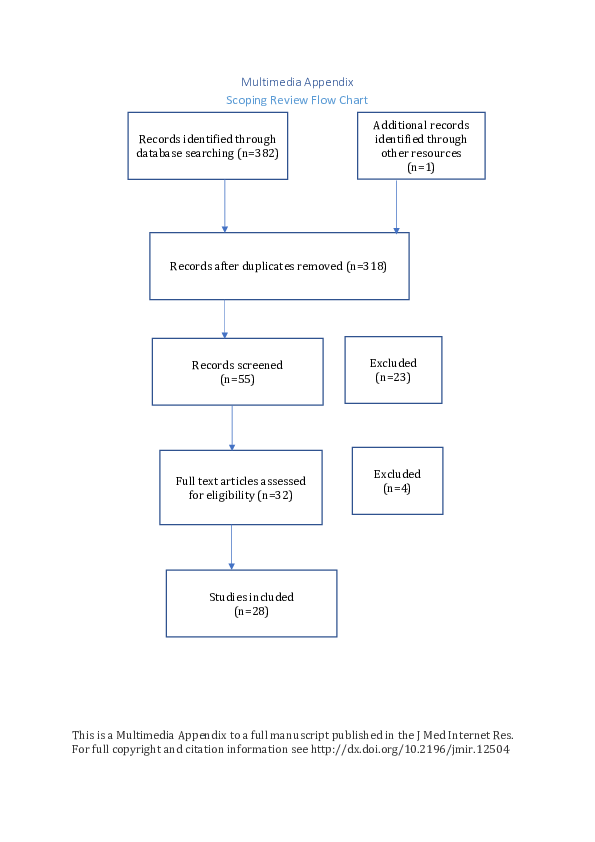 Multimedia Appendix
Scoping Review Flow Chart

Records identified through database searching (n=382)

Additional records identified through other resources (n=1)

Records after duplicates removed (n=318)

Records screened (n=55)

Excluded (n=23)

Full text articles assessed for eligibility (n=32)

Excluded (n=4)

Studies included (n=28)

This is a Multimedia Appendix to a full manuscript published in the J Med Internet Res. For full copyright and citation information see http://dx.doi.org/10.2196/jmir.12504